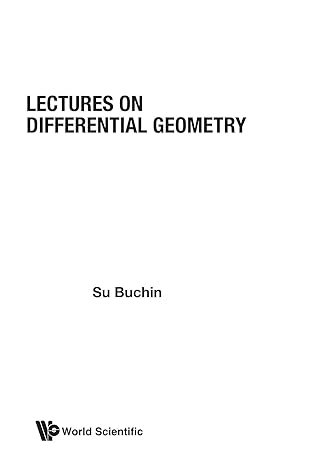 LECTURES ON
DIFFERENTIAL GEOMETRY

Su Buchin

World Scientific